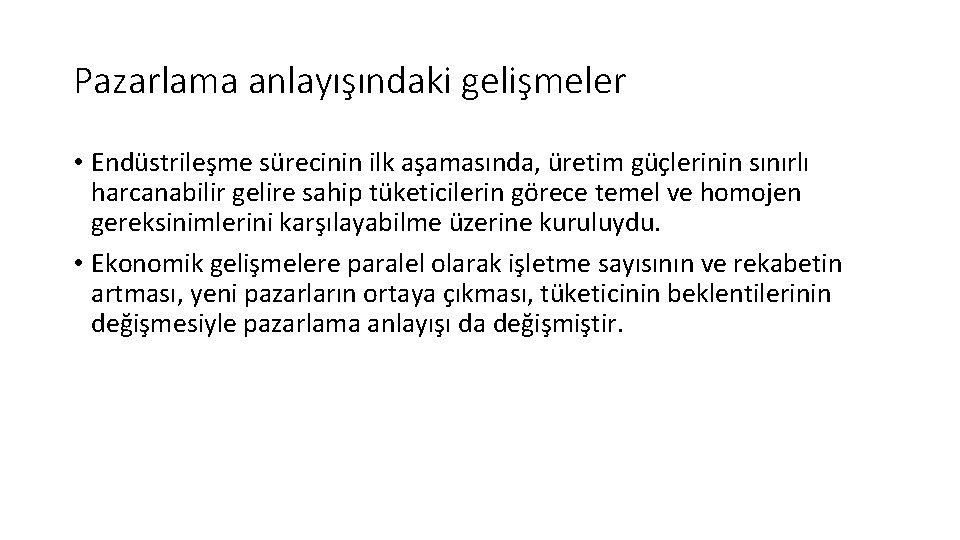 Pazarlama anlayışındaki gelişmeler

• Endüstrileşme sürecinin ilk aşamasında, üretim güçlerinin sınırlı harcanabilir gelire sahip tüketicilerin görece temel ve homojen gereksinimlerini karşılayabilme üzerine kuruluydu.

• Ekonomik gelişmelere paralel olarak işletme sayısının ve rekabetin artması, yeni pazarların ortaya çıkması, tüketicinin beklentilerinin değişmesiyle pazarlama anlayışı da değişmiştir.